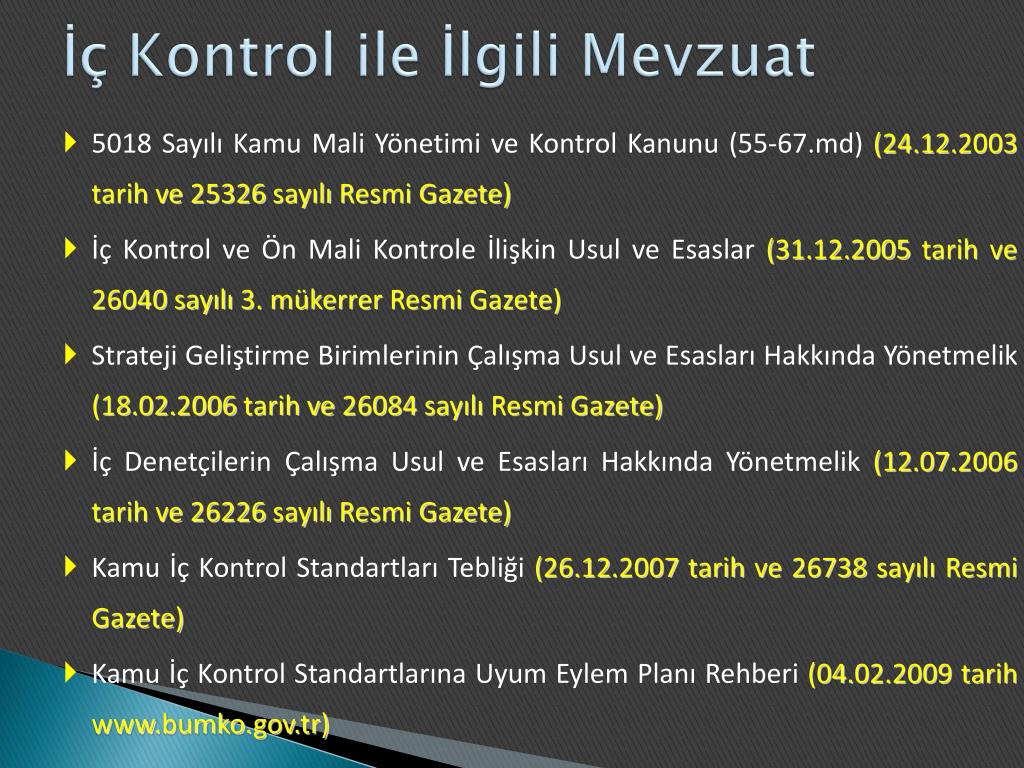 İç Kontrol ile İlgili Mevzuat

5018 Sayılı Kamu Mali Yönetimi ve Kontrol Kanunu (55-67.md) (24.12.2003 tarih ve 25326 sayılı Resmi Gazete)

İç Kontrol ve Ön Mali Kontrole İlişkin Usul ve Esaslar (31.12.2005 tarih ve 26040 sayılı 3. mükerrer Resmi Gazete)

Strateji Geliştirme Birimlerinin Çalışma Usul ve Esasları Hakkında Yönetmelik (18.02.2006 tarih ve 26084 sayılı Resmi Gazete)

İç Denetçilerin Çalışma Usul ve Esasları Hakkında Yönetmelik (12.07.2006 tarih ve 26226 sayılı Resmi Gazete)

Kamu İç Kontrol Standartları Tebliği (26.12.2007 tarih ve 26738 sayılı Resmi Gazete)

Kamu İç Kontrol Standartlarına Uyum Eylem Planı Rehberi (04.02.2009 tarih www.bumko.gov.tr)